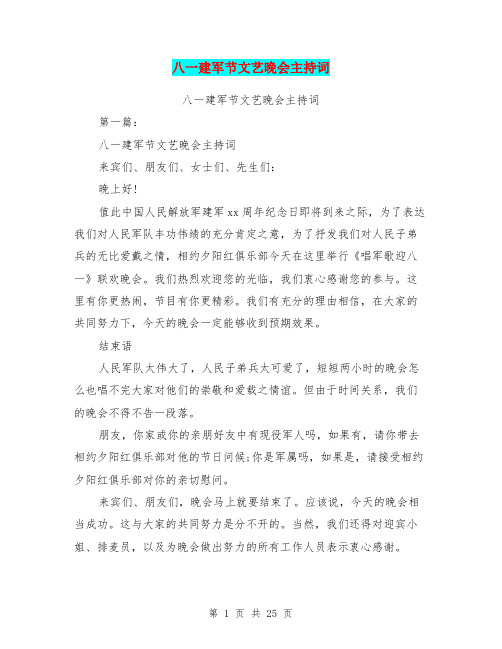 八一建军节文艺晚会主持词

八一建军节文艺晚会主持词

第一篇：

八一建军节文艺晚会主持词

来宾们、朋友们、女士们、先生们：

晚上好！

值此中国人民解放军建军xx周年纪念日即将到来之际，为了表达我们对人民军队丰功伟绩的充分肯定之意，为了抒发我们对人民子弟兵的无比爱戴之情，相约夕阳红俱乐部今天在这里举行《唱军歌迎八一》联欢晚会。我们热烈欢迎您的光临，我们衷心感谢您的参与。这里有你更热闹，节目有你更精彩。我们有充分的理由相信，在大家的共同努力下，今天的晚会一定能够收到预期效果。

结束语

人民军队太伟大了，人民子弟兵太可爱了，短短两小时的晚会怎么也唱不完大家对他们的崇敬和爱戴之情谊。但由于时间关系，我们的晚会不得不告一段落。

朋友，你家或你的亲朋好友中有现役军人吗，如果有，请你带去相约夕阳红俱乐部对他的节日问候;你是军属吗，如果是，请接受相约夕阳红俱乐部对你的亲切慰问。

来宾们、朋友们，晚会马上就要结束了。应该说，今天的晚会相当成功。这与大家的共同努力是分不开的。当然，我们还得对迎宾小姐、排麦员，以及为晚会做出努力的所有工作人员表示衷心感谢。

第 1 页 共 25 页